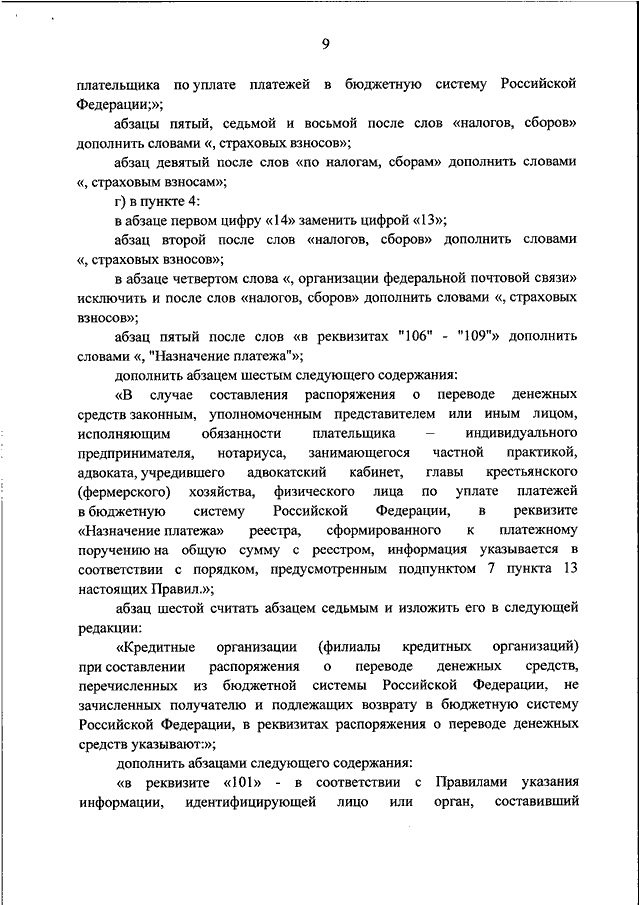 9

плательщика по уплате платежей в бюджетную систему Российской Федерации;»;

абзацы пятый, седьмой и восьмой после слов «налогов, сборов» дополнить словами «, страховых взносов»;

абзац девятый после слов «по налогам, сборам» дополнить словами «, страховым взносам»;

г) в пункте 4:

в абзаце первом цифру «14» заменить цифрой «13»;

абзац второй после слов «налогов, сборов» дополнить словами «, страховых взносов»;

в абзаце четвертом слова «, организации федеральной почтовой связи» исключить и после слов «налогов, сборов» дополнить словами «, страховых взносов»;

абзац пятый после слов «в реквизитах "106" - "109"» дополнить словами «, "Назначение платежа"»;

дополнить абзацем шестым следующего содержания:

«В случае составления распоряжения о переводе денежных средств законным, уполномоченным представителем или иным лицом, исполняющим обязанности плательщика – индивидуального предпринимателя, нотариуса, занимающегося частной практикой, адвоката, учредившего адвокатский кабинет, главы крестьянского (фермерского) хозяйства, физического лица по уплате платежей в бюджетную систему Российской Федерации, в реквизите «Назначение платежа» реестра, сформированного к платежному поручению на общую сумму с реестром, информация указывается в соответствии с порядком, предусмотренным подпунктом 7 пункта 13 настоящих Правил.»;

абзац шестой считать абзацем седьмым и изложить его в следующей редакции:

«Кредитные организации (филиалы кредитных организаций) при составлении распоряжения о переводе денежных средств, перечисленных из бюджетной системы Российской Федерации, не зачисленных получателю и подлежащих возврату в бюджетную систему Российской Федерации, в реквизитах распоряжения о переводе денежных средств указывают:»;

дополнить абзацами следующего содержания:

«в реквизите «101» - в соответствии с Правилами указания информации, идентифицирующей лицо или орган, составивший